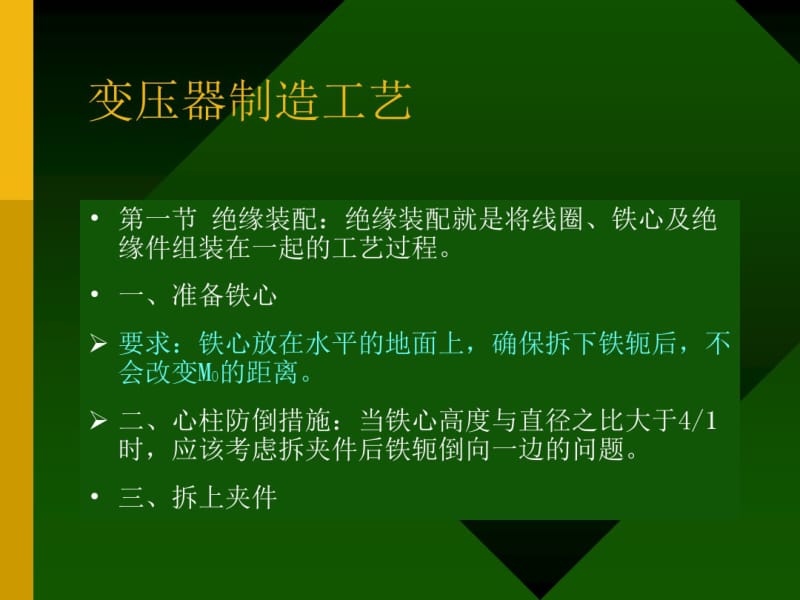 变压器制造工艺

• 第一节 绝缘装配：绝缘装配就是将线圈、铁心及绝缘件组装在一起的工艺过程。

• 一、准备铁心

➢ 要求：铁心放在水平的地面上，确保拆下铁轭后，不会改变$M_0$的距离。

➢ 二、心柱防倒措施：当铁心高度与直径之比大于4/1时，应该考虑拆夹件后铁轭倒向一边的问题。

• 三、拆上夹件